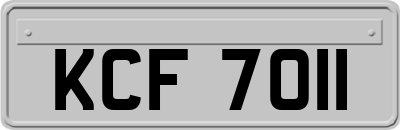 KCF 7011